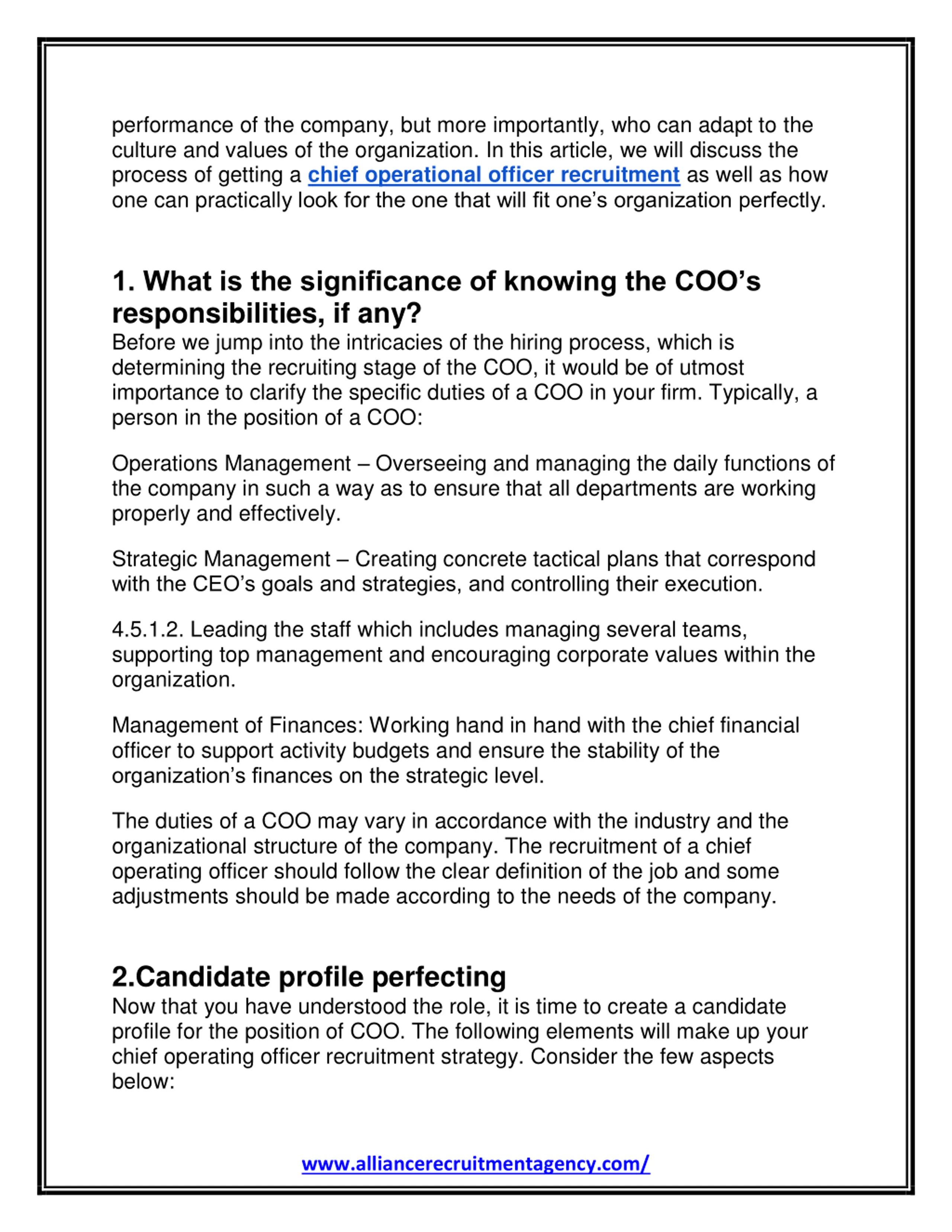 performance of the company, but more importantly, who can adapt to the culture and values of the organization. In this article, we will discuss the process of getting a chief operational officer recruitment as well as how one can practically look for the one that will fit one's organization perfectly.

1. What is the significance of knowing the COO's responsibilities, if any?
Before we jump into the intricacies of the hiring process, which is determining the recruiting stage of the COO, it would be of utmost importance to clarify the specific duties of a COO in your firm. Typically, a person in the position of a COO:

Operations Management – Overseeing and managing the daily functions of the company in such a way as to ensure that all departments are working properly and effectively.

Strategic Management – Creating concrete tactical plans that correspond with the CEO's goals and strategies, and controlling their execution.

4.5.1.2. Leading the staff which includes managing several teams, supporting top management and encouraging corporate values within the organization.

Management of Finances: Working hand in hand with the chief financial officer to support activity budgets and ensure the stability of the organization's finances on the strategic level.

The duties of a COO may vary in accordance with the industry and the organizational structure of the company. The recruitment of a chief operating officer should follow the clear definition of the job and some adjustments should be made according to the needs of the company.

2.Candidate profile perfecting
Now that you have understood the role, it is time to create a candidate profile for the position of COO. The following elements will make up your chief operating officer recruitment strategy. Consider the few aspects below:

www.alliancerecruitmentagency.com/